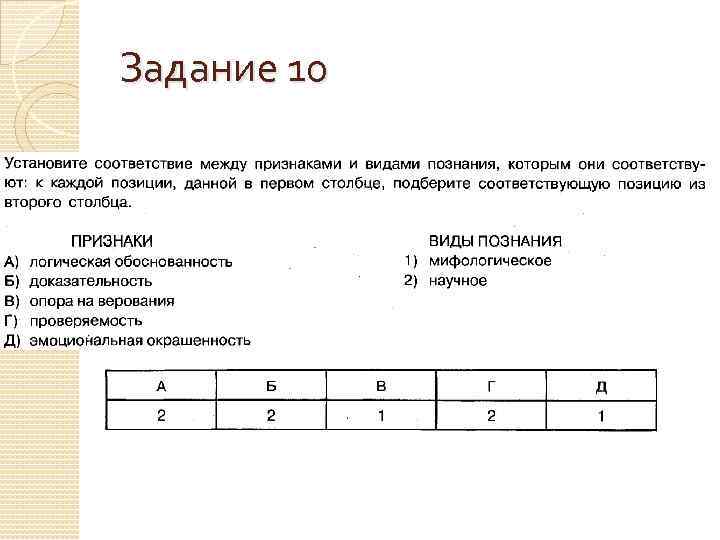 Задание 10

Установите соответствие между признаками и видами познания, которым они соответствуют: к каждой позиции, данной в первом столбце, подберите соответствующую позицию из второго столбца.

ПРИЗНАКИ
А) логическая обоснованность
Б) доказательность
В) опора на верования
Г) проверяемость
Д) эмоциональная окрашенность

ВИДЫ ПОЗНАНИЯ
1) мифологическое
2) научное

| А | Б | В | Г | Д |
|---|---|---|---|---|
| 2 | 2 | 1 | 2 | 1 |